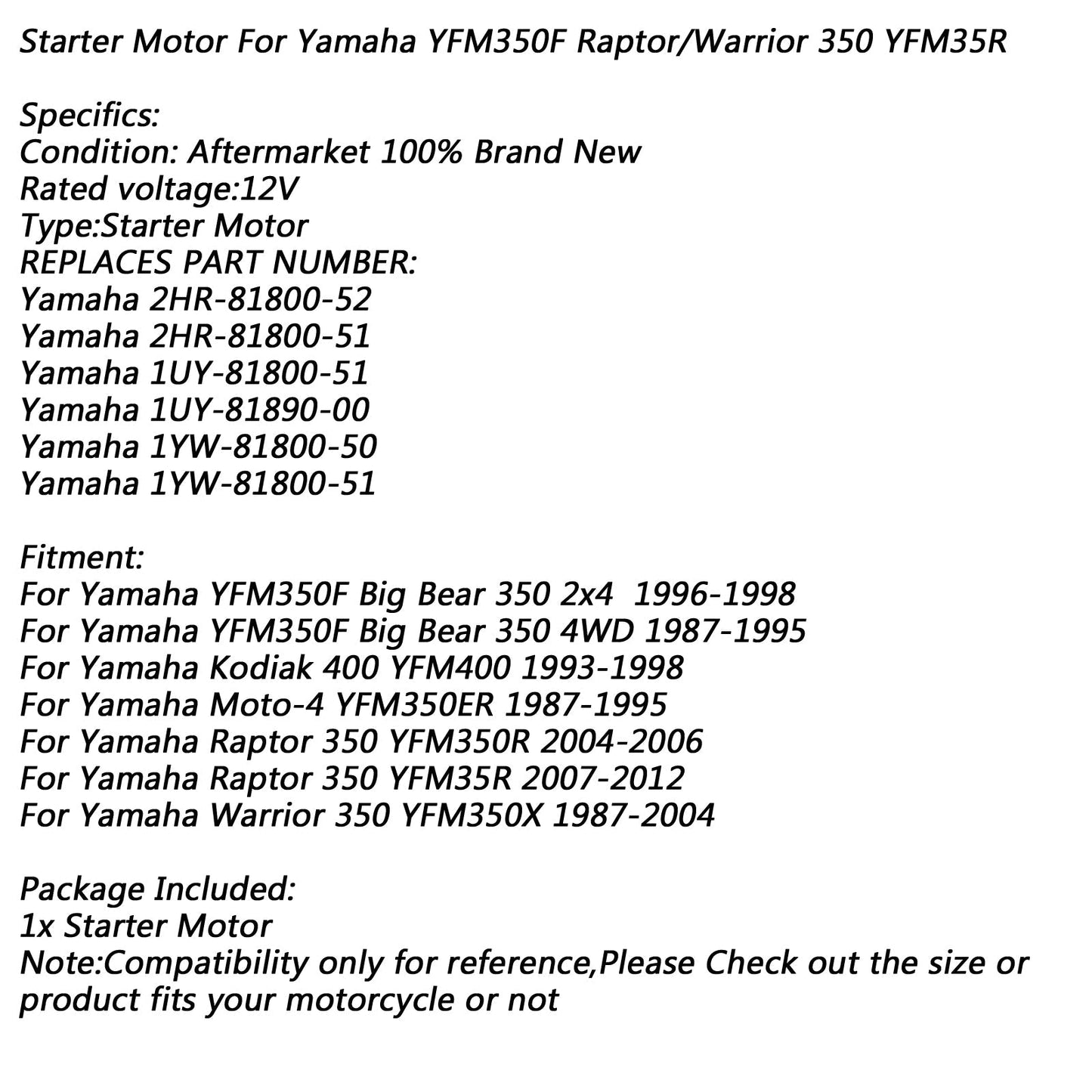 Starter Motor For Yamaha YFM350F Raptor/Warrior 350 YFM35R

Specifics:
Condition: Aftermarket 100% Brand New
Rated voltage:12V
Type:Starter Motor
REPLACES PART NUMBER:
Yamaha 2HR-81800-52
Yamaha 2HR-81800-51
Yamaha 1UY-81800-51
Yamaha 1UY-81890-00
Yamaha 1YW-81800-50
Yamaha 1YW-81800-51

Fitment:
For Yamaha YFM350F Big Bear 350 2x4 1996-1998
For Yamaha YFM350F Big Bear 350 4WD 1987-1995
For Yamaha Kodiak 400 YFM400 1993-1998
For Yamaha Moto-4 YFM350ER 1987-1995
For Yamaha Raptor 350 YFM350R 2004-2006
For Yamaha Raptor 350 YFM35R 2007-2012
For Yamaha Warrior 350 YFM350X 1987-2004

Package Included:
1x Starter Motor
Note:Compatibility only for reference,Please Check out the size or product fits your motorcycle or not